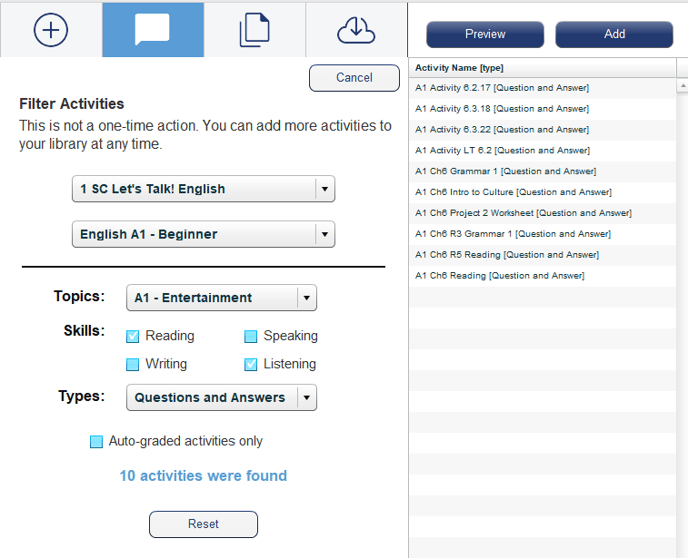 Preview

Add

Cancel

Filter Activities

This is not a one-time action. You can add more activities to your library at any time.

1 SC Let's Talk! English

English A1 - Beginner

Topics: A1 - Entertainment

Skills: Reading Speaking Writing Listening

Types: Questions and Answers

Auto-graded activities only

10 activities were found

Reset

| Activity Name [type] |
|---|
| A1 Activity 6.2.17 [Question and Answer] |
| A1 Activity 6.3.18 [Question and Answer] |
| A1 Activity 6.3.22 [Question and Answer] |
| A1 Activity LT 6.2 [Question and Answer] |
| A1 Ch6 Grammar 1 [Question and Answer] |
| A1 Ch6 Intro to Culture [Question and Answer] |
| A1 Ch6 Project 2 Worksheet [Question and Answer] |
| A1 Ch6 R3 Grammar 1 [Question and Answer] |
| A1 Ch6 R5 Reading [Question and Answer] |
| A1 Ch6 Reading [Question and Answer] |